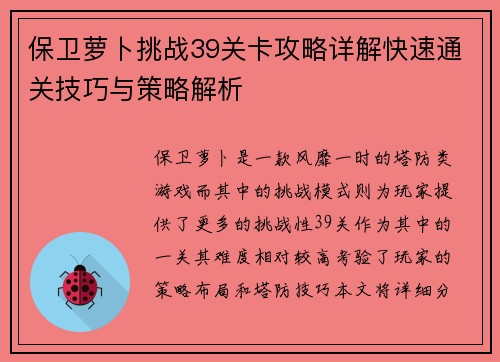 保卫萝卜挑战39关卡攻略详解快速通关技巧与策略解析

保卫萝卜是一款风靡一时的塔防类游戏而其中的挑战模式则为玩家提供了更多的挑战性39关作为其中的一关其难度相对较高考验了玩家的策略布局和塔防技巧本文将详细分